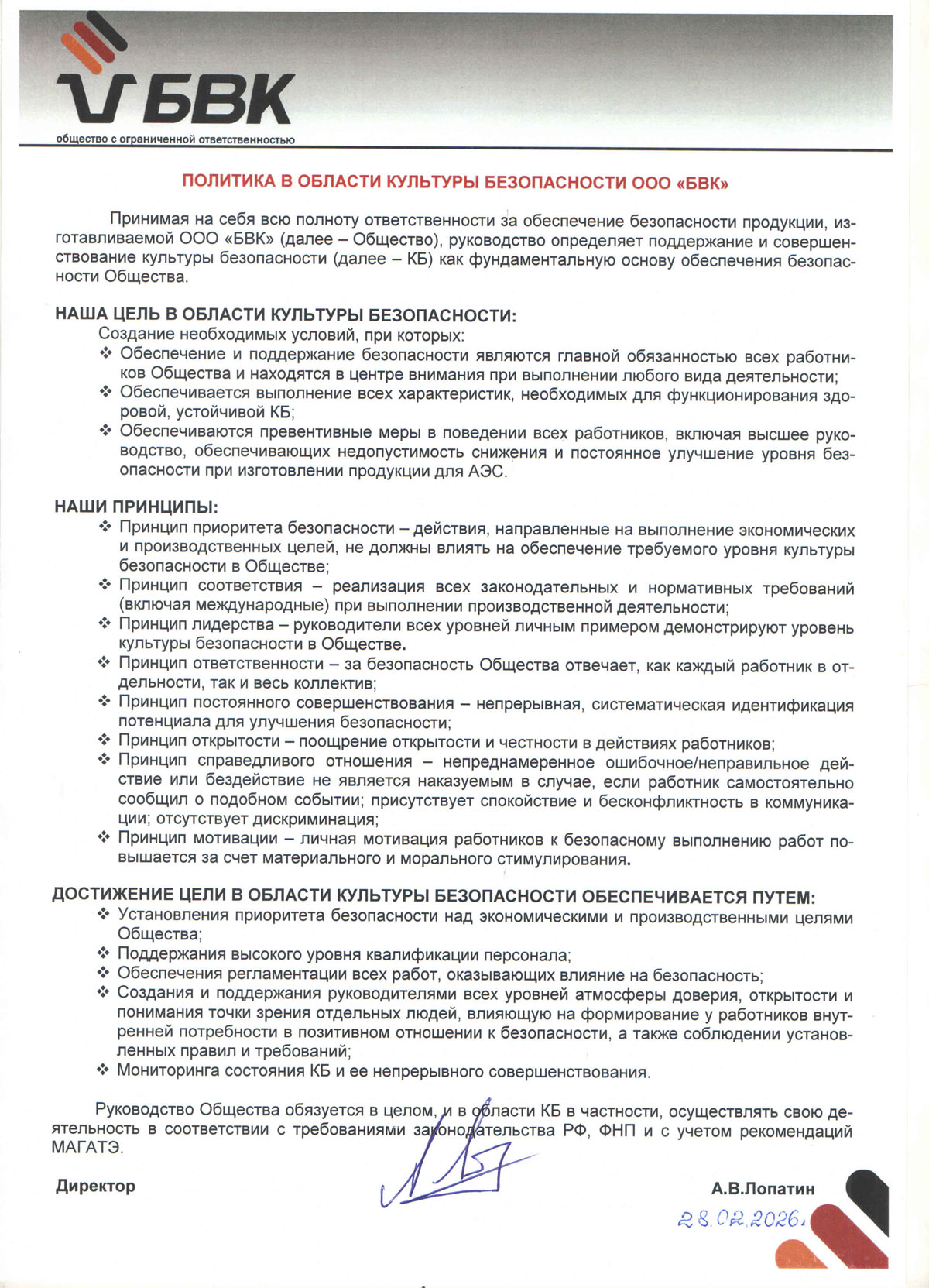 БВК
общество с ограниченной ответственностью

ПОЛИТИКА В ОБЛАСТИ КУЛЬТУРЫ БЕЗОПАСНОСТИ ООО «БВК»

Принимая на себя всю полноту ответственности за обеспечение безопасности продукции, изготавливаемой ООО «БВК» (далее – Общество), руководство определяет поддержание и совершенствование культуры безопасности (далее – КБ) как фундаментальную основу обеспечения безопасности Общества.

НАША ЦЕЛЬ В ОБЛАСТИ КУЛЬТУРЫ БЕЗОПАСНОСТИ:
Создание необходимых условий, при которых:
❖ Обеспечение и поддержание безопасности являются главной обязанностью всех работников Общества и находятся в центре внимания при выполнении любого вида деятельности;
❖ Обеспечивается выполнение всех характеристик, необходимых для функционирования здоровой, устойчивой КБ;
❖ Обеспечиваются превентивные меры в поведении всех работников, включая высшее руководство, обеспечивающих недопустимость снижения и постоянное улучшение уровня безопасности при изготовлении продукции для АЭС.

НАШИ ПРИНЦИПЫ:
❖ Принцип приоритета безопасности – действия, направленные на выполнение экономических и производственных целей, не должны влиять на обеспечение требуемого уровня культуры безопасности в Обществе;
❖ Принцип соответствия – реализация всех законодательных и нормативных требований (включая международные) при выполнении производственной деятельности;
❖ Принцип лидерства – руководители всех уровней личным примером демонстрируют уровень культуры безопасности в Обществе.
❖ Принцип ответственности – за безопасность Общества отвечает, как каждый работник в отдельности, так и весь коллектив;
❖ Принцип постоянного совершенствования – непрерывная, систематическая идентификация потенциала для улучшения безопасности;
❖ Принцип открытости – поощрение открытости и честности в действиях работников;
❖ Принцип справедливого отношения – непреднамеренное ошибочное/неправильное действие или бездействие не является наказуемым в случае, если работник самостоятельно сообщил о подобном событии; присутствует спокойствие и бесконфликтность в коммуникации; отсутствует дискриминация;
❖ Принцип мотивации – личная мотивация работников к безопасному выполнению работ повышается за счет материального и морального стимулирования.

ДОСТИЖЕНИЕ ЦЕЛИ В ОБЛАСТИ КУЛЬТУРЫ БЕЗОПАСНОСТИ ОБЕСПЕЧИВАЕТСЯ ПУТЕМ:
❖ Установления приоритета безопасности над экономическими и производственными целями Общества;
❖ Поддержания высокого уровня квалификации персонала;
❖ Обеспечения регламентации всех работ, оказывающих влияние на безопасность;
❖ Создания и поддержания руководителями всех уровней атмосферы доверия, открытости и понимания точки зрения отдельных людей, влияющую на формирование у работников внутренней потребности в позитивном отношении к безопасности, а также соблюдении установленных правил и требований;
❖ Мониторинга состояния КБ и ее непрерывного совершенствования.

Руководство Общества обязуется в целом, и в области КБ в частности, осуществлять свою деятельность в соответствии с требованиями законодательства РФ, ФНП и с учетом рекомендаций МАГАТЭ.

Директор А.В.Лопатин
28.02.2026.